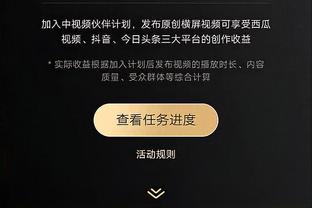 加入中视频伙伴计划，发布原创横屏视频可享受西瓜视频、抖音、今日头条三大平台的创作收益

* 实际收益根据加入计划后发布视频的播放时长、内容质量、受众群体等综合计算

查看任务进度

活动规则